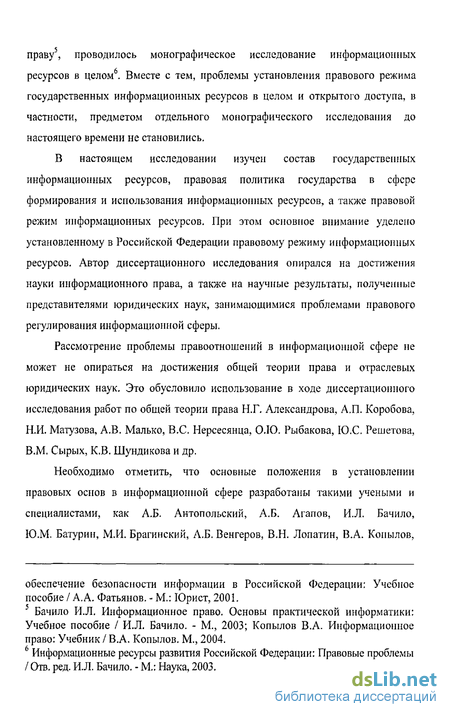 праву$^5$, проводилось монографическое исследование информационных ресурсов в целом$^6$. Вместе с тем, проблемы установления правового режима государственных информационных ресурсов в целом и открытого доступа, в частности, предметом отдельного монографического исследования до настоящего времени не становились.

В настоящем исследовании изучен состав государственных информационных ресурсов, правовая политика государства в сфере формирования и использования информационных ресурсов, а также правовой режим информационных ресурсов. При этом основное внимание уделено установленному в Российской Федерации правовому режиму информационных ресурсов. Автор диссертационного исследования опирался на достижения науки информационного права, а также на научные результаты, полученные представителями юридических наук, занимающимися проблемами правового регулирования информационной сферы.

Рассмотрение проблемы правоотношений в информационной сфере не может не опираться на достижения общей теории права и отраслевых юридических наук. Это обусловило использование в ходе диссертационного исследования работ по общей теории права Н.Г. Александрова, А.П. Коробова, Н.И. Матузова, А.В. Малько, В.С. Нерсесянца, О.Ю. Рыбакова, Ю.С. Решетова, В.М. Сырых, К.В. Шундикова и др.

Необходимо отметить, что основные положения в установлении правовых основ в информационной сфере разработаны такими учеными и специалистами, как А.Б. Антопольский, А.Б. Агапов, И.Л. Бачило, Ю.М. Батурин, М.И. Брагинский, А.Б. Венгеров, В.Н. Лопатин, В.А. Копылов,

обеспечение безопасности информации в Российской Федерации: Учебное пособие / А.А. Фатьянов. - М.: Юрист, 2001.
$^5$ Бачило И.Л. Информационное право. Основы практической информатики: Учебное пособие / И.Л. Бачило. - М., 2003; Копылов В.А. Информационное право: Учебник / В.А. Копылов. М., 2004.
$^6$ Информационные ресурсы развития Российской Федерации: Правовые проблемы / Отв. ред. И.Л. Бачило. - М.: Наука, 2003.

dsLib.net
библиотека диссертаций